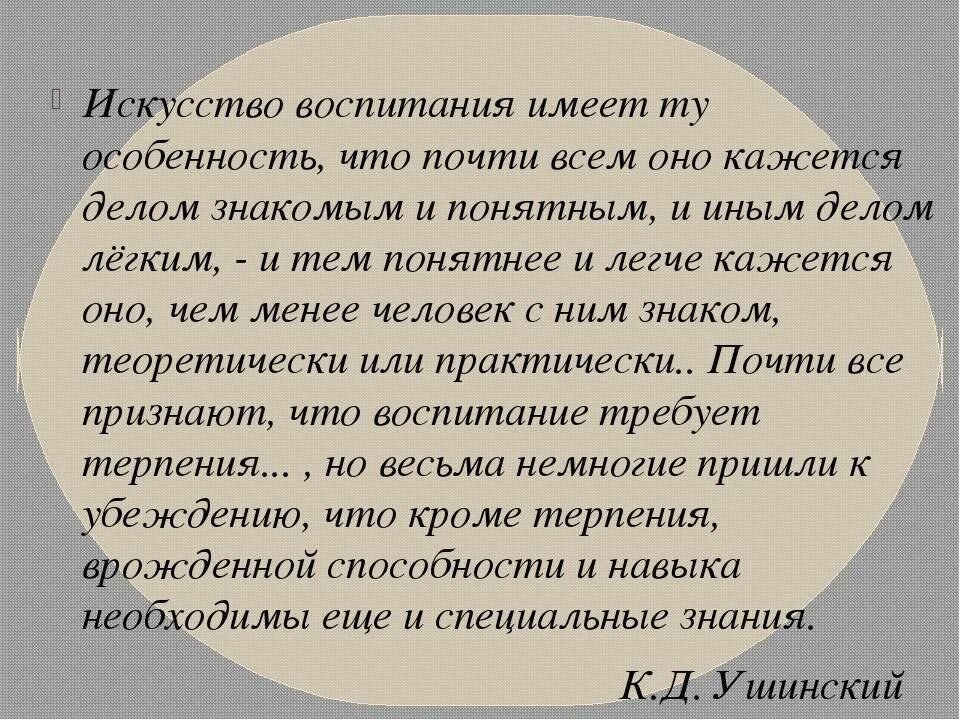 Искусство воспитания имеет ту особенность, что почти всем оно кажется делом знакомым и понятным, и иным делом лёгким, - и тем понятнее и легче кажется оно, чем менее человек с ним знаком, теоретически или практически.. Почти все признают, что воспитание требует терпения... , но весьма немногие пришли к убеждению, что кроме терпения, врожденной способности и навыка необходимы еще и специальные знания.

К.Д. Ушинский